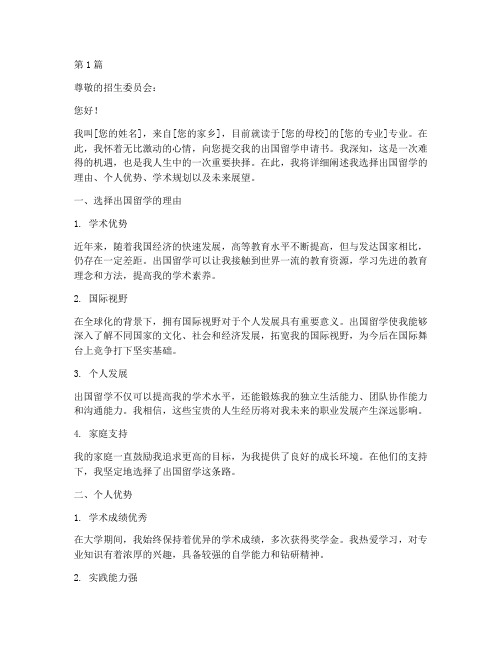 第 1 篇

尊敬的招生委员会：

您好！

我叫[您的姓名]，来自[您的家乡]，目前就读于[您的母校]的[您的专业]专业。在此，我怀着无比激动的心情，向您提交我的出国留学申请书。我深知，这是一次难得的机遇，也是我人生中的一次重要抉择。在此，我将详细阐述我选择出国留学的理由、个人优势、学术规划以及未来展望。

一、选择出国留学的理由

1. 学术优势

近年来，随着我国经济的快速发展，高等教育水平不断提高，但与发达国家相比，仍存在一定差距。出国留学可以让我接触到世界一流的教育资源，学习先进的教育理念和方法，提高我的学术素养。

2. 国际视野

在全球化的背景下，拥有国际视野对于个人发展具有重要意义。出国留学使我能够深入了解不同国家的文化、社会和经济发展，拓宽我的国际视野，为今后在国际舞台上竞争打下坚实基础。

3. 个人发展

出国留学不仅可以提高我的学术水平，还能锻炼我的独立生活能力、团队协作能力和沟通能力。我相信，这些宝贵的人生经历将对我未来的职业发展产生深远影响。

4. 家庭支持

我的家庭一直鼓励我追求更高的目标，为我提供了良好的成长环境。在他们的支持下，我坚定地选择了出国留学这条路。

二、个人优势

1. 学术成绩优秀

在大学期间，我始终保持着优异的学术成绩，多次获得奖学金。我热爱学习，对专业知识有着浓厚的兴趣，具备较强的自学能力和钻研精神。

2. 实践能力强